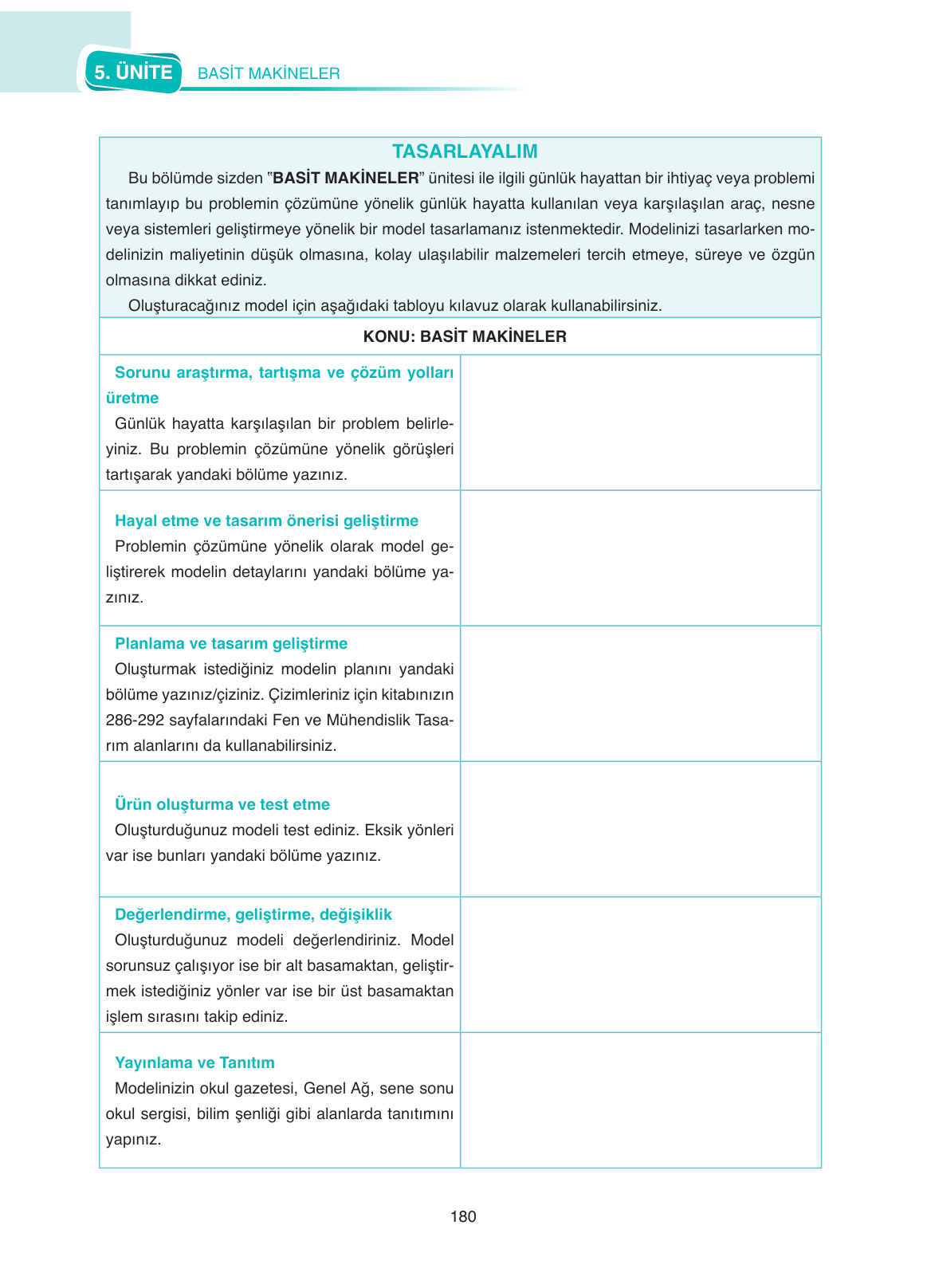 5. ÜNİTE BASİT MAKİNELER

TASARLAYALIM

Bu bölümde sizden "BASİT MAKİNELER" ünitesi ile ilgili günlük hayattan bir ihtiyaç veya problemi tanımlayıp bu problemin çözümüne yönelik günlük hayatta kullanılan veya karşılaşılan araç, nesne veya sistemleri geliştirmeye yönelik bir model tasarlamanız istenmektedir. Modelinizi tasarlarken modelinizin maliyetinin düşük olmasına, kolay ulaşılabilir malzemeleri tercih etmeye, süreye ve özgün olmasına dikkat ediniz.

Oluşturacağınız model için aşağıdaki tabloyu kılavuz olarak kullanabilirsiniz.

| KONU: BASİT MAKİNELER | |
|---|---|
| Sorunu araştırma, tartışma ve çözüm yolları üretme Günlük hayatta karşılaşılan bir problem belirleyiniz. Bu problemin çözümüne yönelik görüşleri tartışarak yandaki bölüme yazınız. | |
| Hayal etme ve tasarım önerisi geliştirme Problemin çözümüne yönelik olarak model geliştirerek modelin detaylarını yandaki bölüme yazınız. | |
| Planlama ve tasarım geliştirme Oluşturmak istediğiniz modelin planını yandaki bölüme yazınız/çiziniz. Çizimleriniz için kitabınızın 286-292 sayfalarındaki Fen ve Mühendislik Tasarım alanlarını da kullanabilirsiniz. | |
| Ürün oluşturma ve test etme Oluşturduğunuz modeli test ediniz. Eksik yönleri var ise bunları yandaki bölüme yazınız. | |
| Değerlendirme, geliştirme, değişiklik Oluşturduğunuz modeli değerlendiriniz. Model sorunsuz çalışıyor ise bir alt basamaktan, geliştirmek istediğiniz yönler var ise bir üst basamaktan işlem sırasını takip ediniz. | |
| Yayınlama ve Tanıtım Modelinizin okul gazetesi, Genel Ağ, sene sonu okul sergisi, bilim şenliği gibi alanlarda tanıtımını yapınız. | |

180